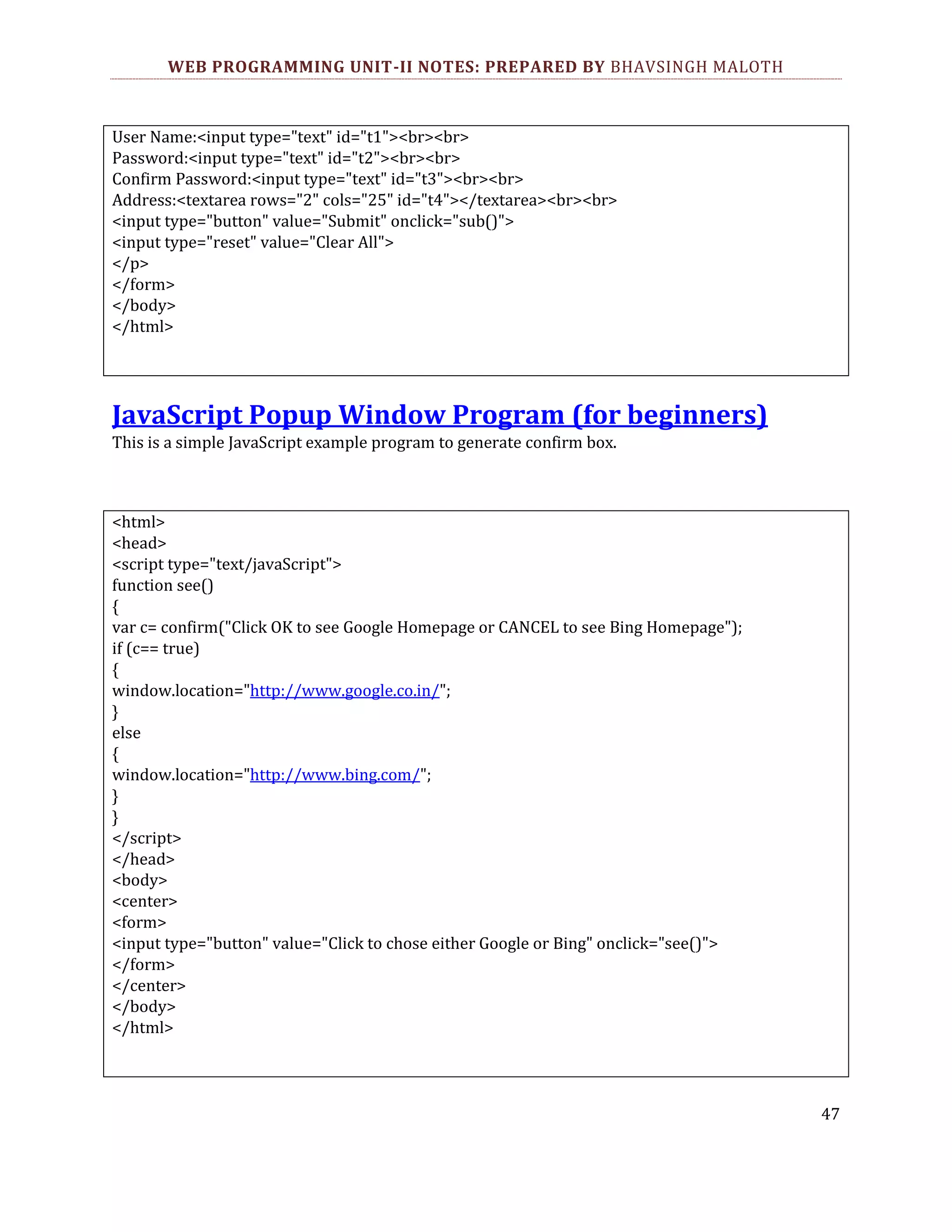 WEB PROGRAMMING UNIT-II NOTES: PREPARED BY BHAVSINGH MALOTH

User Name:<input type="text" id="t1"><br><br>
Password:<input type="text" id="t2"><br><br>
Confirm Password:<input type="text" id="t3"><br><br>
Address:<textarea rows="2" cols="25" id="t4"></textarea><br><br>
<input type="button" value="Submit" onclick="sub()">
<input type="reset" value="Clear All">
</p>
</form>
</body>
</html>

JavaScript Popup Window Program (for beginners)
This is a simple JavaScript example program to generate confirm box.

<html>
<head>
<script type="text/javaScript">
function see()
{
var c= confirm("Click OK to see Google Homepage or CANCEL to see Bing Homepage");
if (c== true)
{
window.location="http://www.google.co.in/";
}
else
{
window.location="http://www.bing.com/";
}
}
</script>
</head>
<body>
<center>
<form>
<input type="button" value="Click to chose either Google or Bing" onclick="see()">
</form>
</center>
</body>
</html>

47